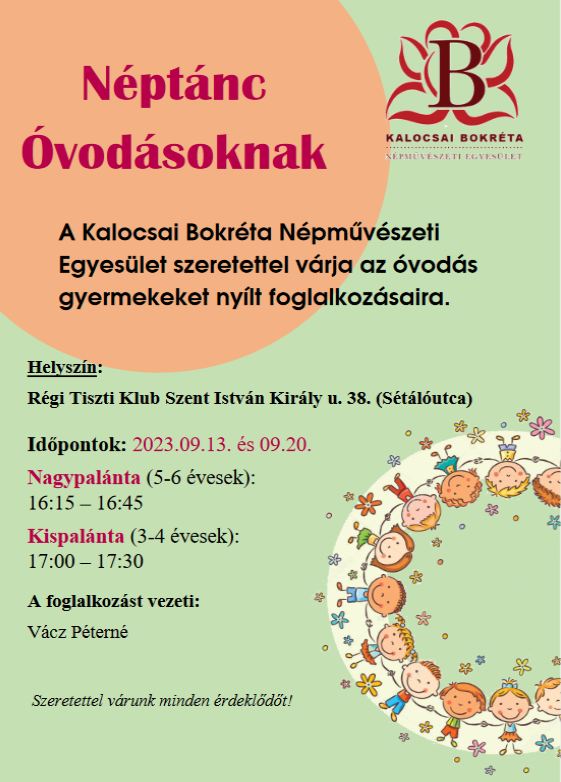 Néptánc Óvodásoknak

B
KALOCSAI BOKRÉTA
NÉPMŰVÉSZETI EGYESÜLET

A Kalocsai Bokréta Népművészeti Egyesület szeretettel várja az óvodás gyermekeket nyílt foglalkozásaira.

Helyszín:
Régi Tiszti Klub Szent István Király u. 38. (Sétálóutca)

Időpontok: 2023.09.13. és 09.20.

Nagypalánta (5-6 évesek):
16:15 – 16:45

Kispalánta (3-4 évesek):
17:00 – 17:30

A foglalkozást vezeti:
Vácz Péterné

Szeretettel várunk minden érdeklődőt!